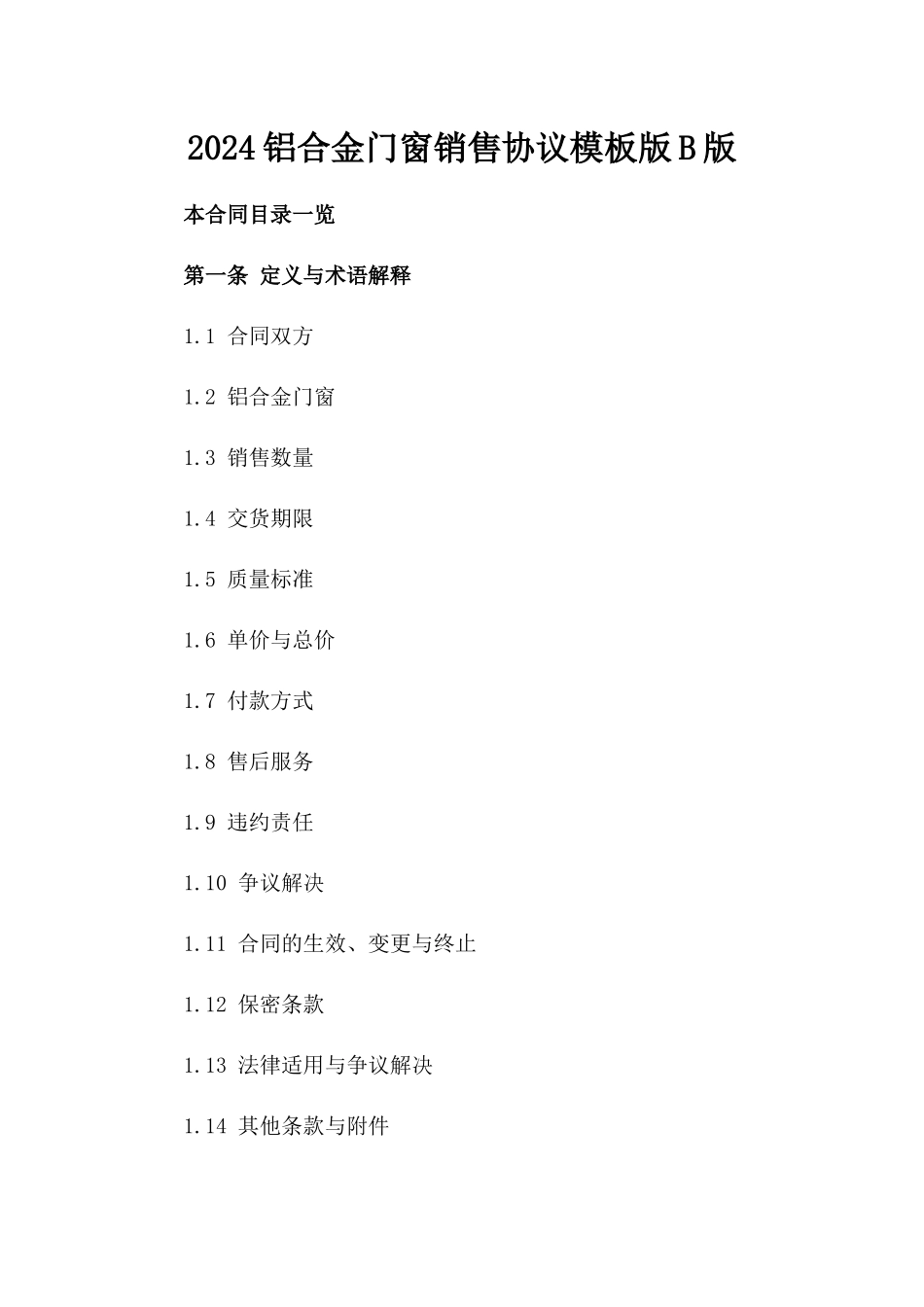 2024铝合金门窗销售协议模板版B版

本合同目录一览

第一条 定义与术语解释

1.1 合同双方

1.2 铝合金门窗

1.3 销售数量

1.4 交货期限

1.5 质量标准

1.6 单价与总价

1.7 付款方式

1.8 售后服务

1.9 违约责任

1.10 争议解决

1.11 合同的生效、变更与终止

1.12 保密条款

1.13 法律适用与争议解决

1.14 其他条款与附件